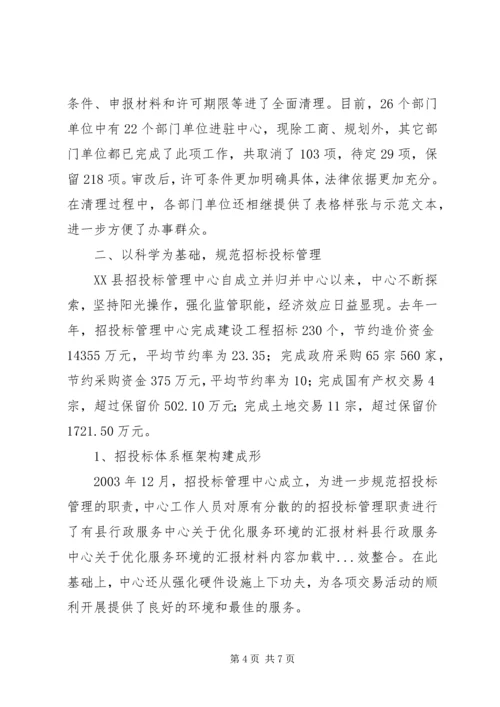 条件、申报材料和许可期限等进了全面清理。目前，26个部门单位中有22个部门单位进驻中心，现除工商、规划外，其它部门单位都已完成了此项工作，共取消了103项，待定29项，保留218项。审改后，许可条件更加明确具体，法律依据更加充分。在清理过程中，各部门单位还相继提供了表格样张与示范文本，进一步方便了办事群众。

二、以科学为基础，规范招标投标管理

XX县招投标管理中心自成立并归并中心以来，中心不断探索，坚持阳光操作，强化监管职能，经济效应日益显现。去年一年，招投标管理中心完成建设工程招标230个，节约造价资金14355万元，平均节约率为23.35；完成政府采购65宗560家，节约采购资金375万元，平均节约率为10；完成国有产权交易4宗，超过保留价502.10万元；完成土地交易11宗，超过保留价1721.50万元。

1、招投标体系框架构建成形

2003年12月，招投标管理中心成立，为进一步规范招投标管理的职责，中心工作人员对原有分散的的招投标管理职责进行了有县行政服务中心关于优化服务环境的汇报材料县行政服务中心关于优化服务环境的汇报材料内容加载中...效整合。在此基础上，中心还从强化硬件设施上下功夫，为各项交易活动的顺利开展提供了良好的环境和最佳的服务。

第4页 共7页